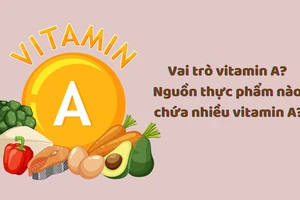 VITAMIN

A

Vai trò vitamin A?
Nguồn thực phẩm nào
chứa nhiều vitamin A?